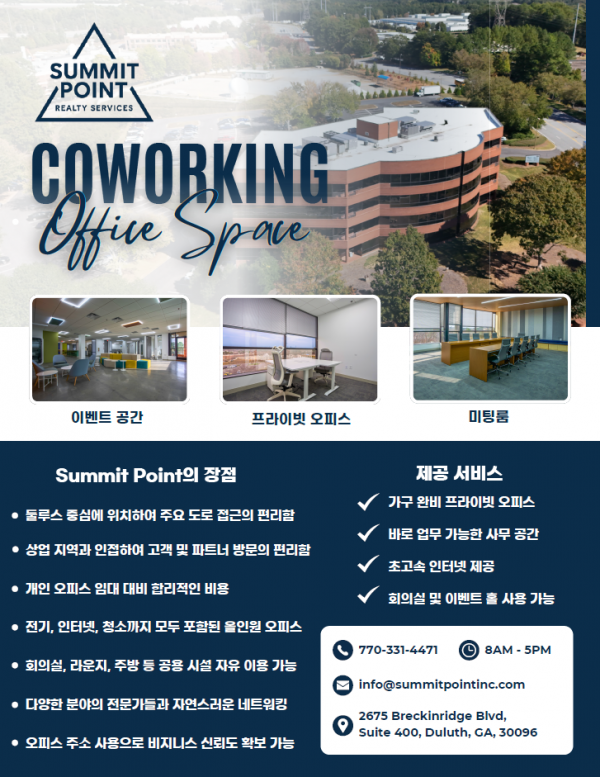 SUMMIT POINT
REALTY SERVICES

COWORKING
Office Space

이벤트 공간

프라이빗 오피스

미팅룸

Summit Point의 장점

• 둘루스 중심에 위치하여 주요 도로 접근의 편리함
• 상업 지역과 인접하여 고객 및 파트너 방문의 편리함
• 개인 오피스 임대 대비 합리적인 비용
• 전기, 인터넷, 청소까지 모두 포함된 올인원 오피스
• 회의실, 라운지, 주방 등 공용 시설 자유 이용 가능
• 다양한 분야의 전문가들과 자연스러운 네트워킹
• 오피스 주소 사용으로 비지니스 신뢰도 확보 가능

제공 서비스

✓ 가구 완비 프라이빗 오피스
✓ 바로 업무 가능한 사무 공간
✓ 초고속 인터넷 제공
✓ 회의실 및 이벤트 홀 사용 가능

770-331-4471
8AM - 5PM
info@summitpointinc.com
2675 Breckinridge Blvd,
Suite 400, Duluth, GA, 30096